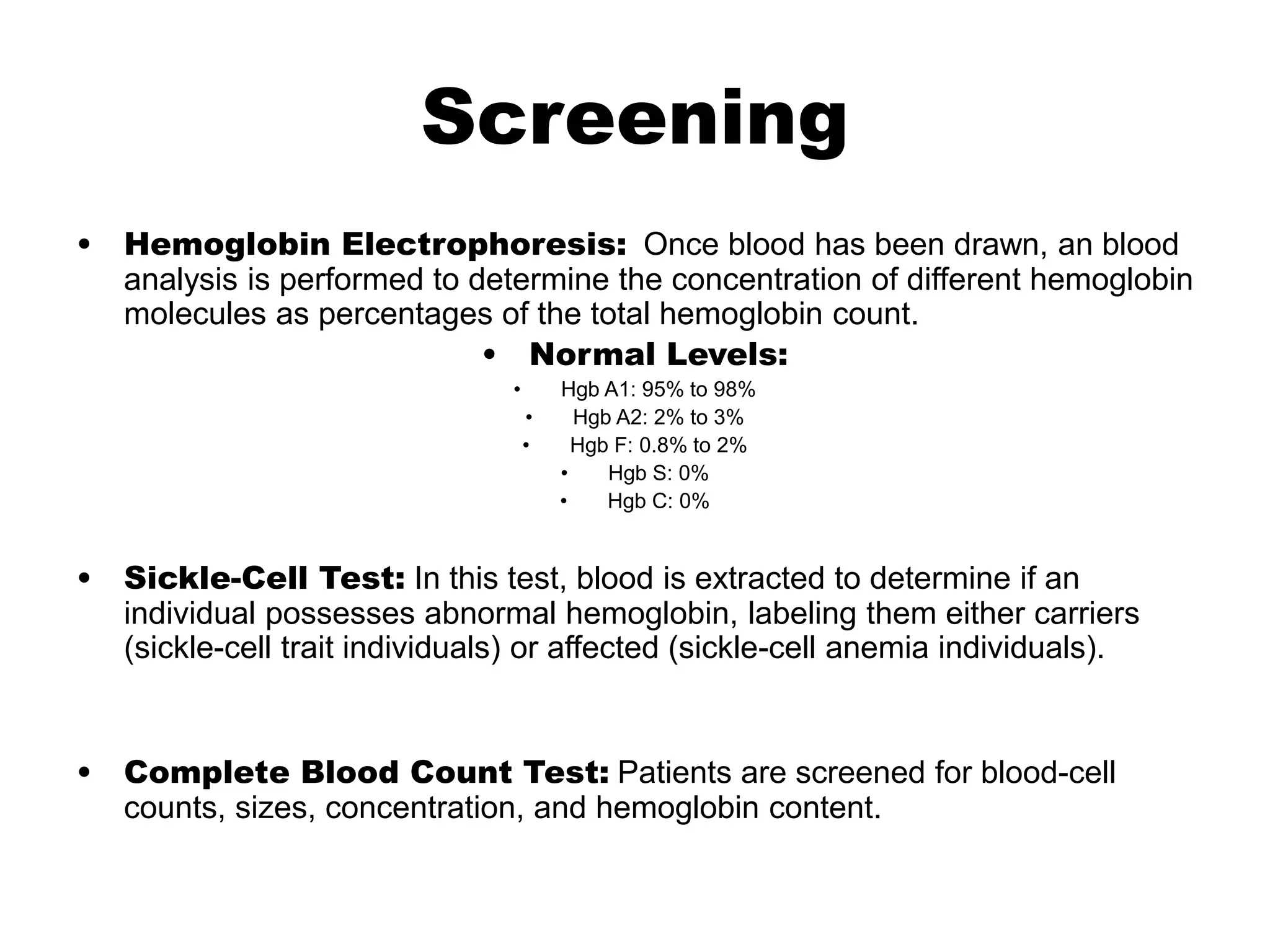 Screening

• Hemoglobin Electrophoresis: Once blood has been drawn, an blood analysis is performed to determine the concentration of different hemoglobin molecules as percentages of the total hemoglobin count.

• Normal Levels:
• Hgb A1: 95% to 98%
• Hgb A2: 2% to 3%
• Hgb F: 0.8% to 2%
• Hgb S: 0%
• Hgb C: 0%

• Sickle-Cell Test: In this test, blood is extracted to determine if an individual possesses abnormal hemoglobin, labeling them either carriers (sickle-cell trait individuals) or affected (sickle-cell anemia individuals).

• Complete Blood Count Test: Patients are screened for blood-cell counts, sizes, concentration, and hemoglobin content.